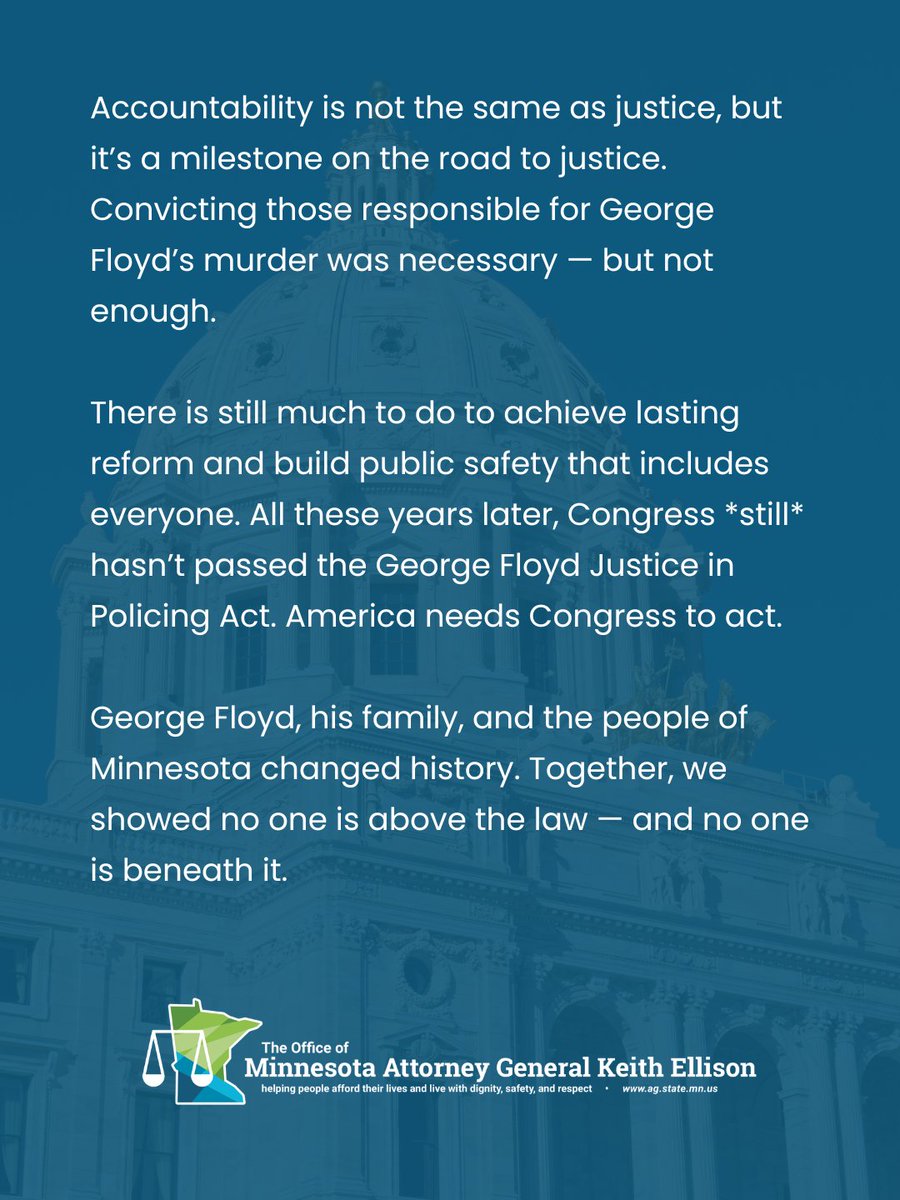 Accountability is not the same as justice, but it's a milestone on the road to justice. Convicting those responsible for George Floyd's murder was necessary — but not enough.

There is still much to do to achieve lasting reform and build public safety that includes everyone. All these years later, Congress *still* hasn't passed the George Floyd Justice in Policing Act. America needs Congress to act.

George Floyd, his family, and the people of Minnesota changed history. Together, we showed no one is above the law — and no one is beneath it.

The Office of
Minnesota Attorney General Keith Ellison
helping people afford their lives and live with dignity, safety, and respect • www.ag.state.mn.us